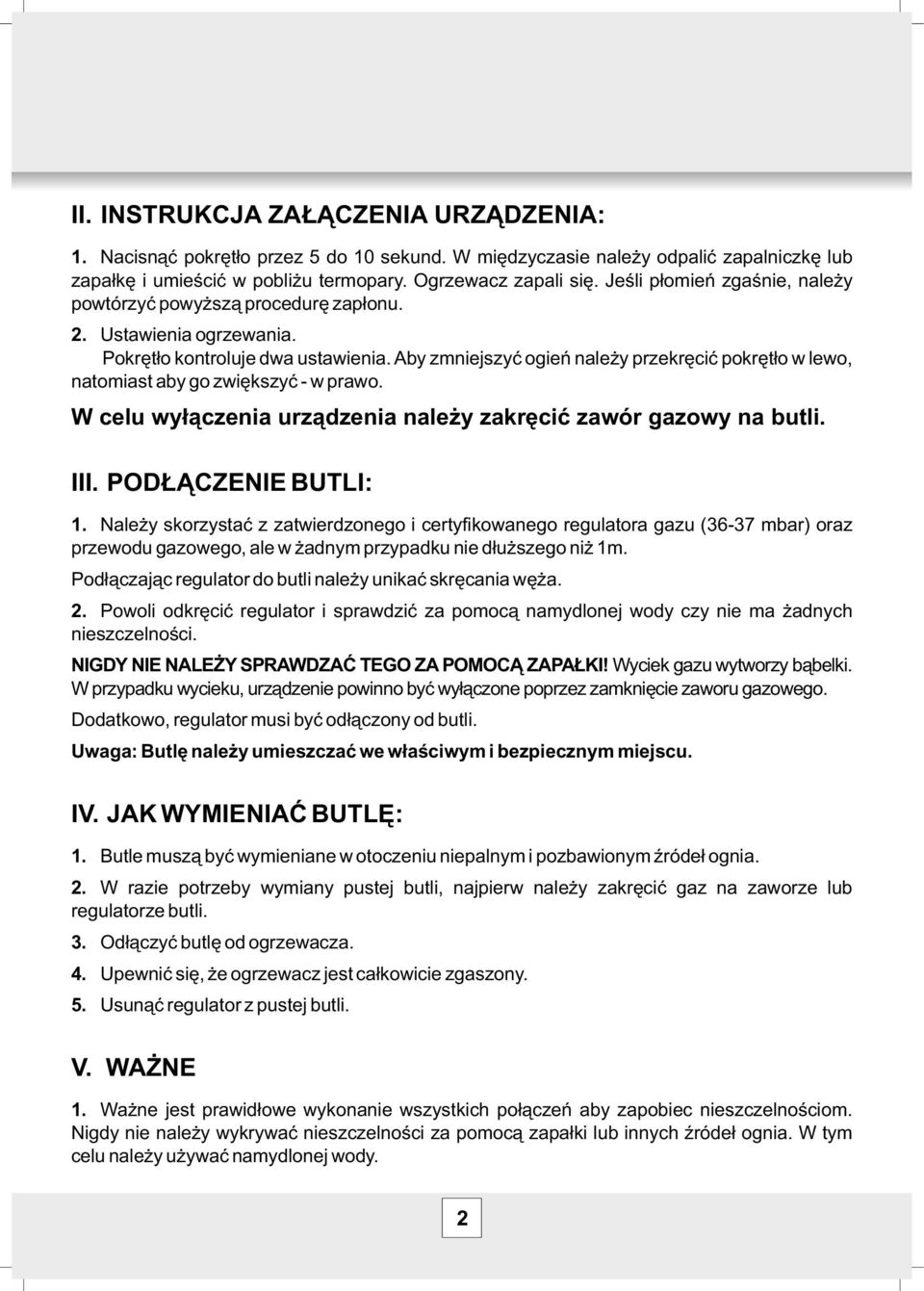 II. INSTRUKCJA ZAŁĄCZENIA URZĄDZENIA:

1. Nacisnąć pokrętło przez 5 do 10 sekund. W międzyczasie należy odpalić zapalniczkę lub zapałkę i umieścić w pobliżu termopary. Ogrzewacz zapali się. Jeśli płomień zgaśnie, należy powtórzyć powyższą procedurę zapłonu.

2. Ustawienia ogrzewania.

Pokrętło kontroluje dwa ustawienia. Aby zmniejszyć ogień należy przekręcić pokrętło w lewo, natomiast aby go zwiększyć - w prawo.

W celu wyłączenia urządzenia należy zakręcić zawór gazowy na butli.

III. PODŁĄCZENIE BUTLI:

1. Należy skorzystać z zatwierdzonego i certyfikowanego regulatora gazu (36-37 mbar) oraz przewodu gazowego, ale w żadnym przypadku nie dłuższego niż 1m.

Podłączając regulator do butli należy unikać skręcania węża.

2. Powoli odkręcić regulator i sprawdzić za pomocą namydlonej wody czy nie ma żadnych nieszczelności.

NIGDY NIE NALEŻY SPRAWDZAĆ TEGO ZA POMOCĄ ZAPAŁKI! Wyciek gazu wytworzy bąbelki. W przypadku wycieku, urządzenie powinno być wyłączone poprzez zamknięcie zaworu gazowego.

Dodatkowo, regulator musi być odłączony od butli.

Uwaga: Butlę należy umieszczać we właściwym i bezpiecznym miejscu.

IV. JAK WYMIENIAĆ BUTLĘ:

1. Butle muszą być wymieniane w otoczeniu niepalnym i pozbawionym źródeł ognia.

2. W razie potrzeby wymiany pustej butli, najpierw należy zakręcić gaz na zaworze lub regulatorze butli.

3. Odłączyć butlę od ogrzewacza.

4. Upewnić się, że ogrzewacz jest całkowicie zgaszony.

5. Usunąć regulator z pustej butli.

V. WAŻNE

1. Ważne jest prawidłowe wykonanie wszystkich połączeń aby zapobiec nieszczelnościom. Nigdy nie należy wykrywać nieszczelności za pomocą zapałki lub innych źródeł ognia. W tym celu należy używać namydlonej wody.

2